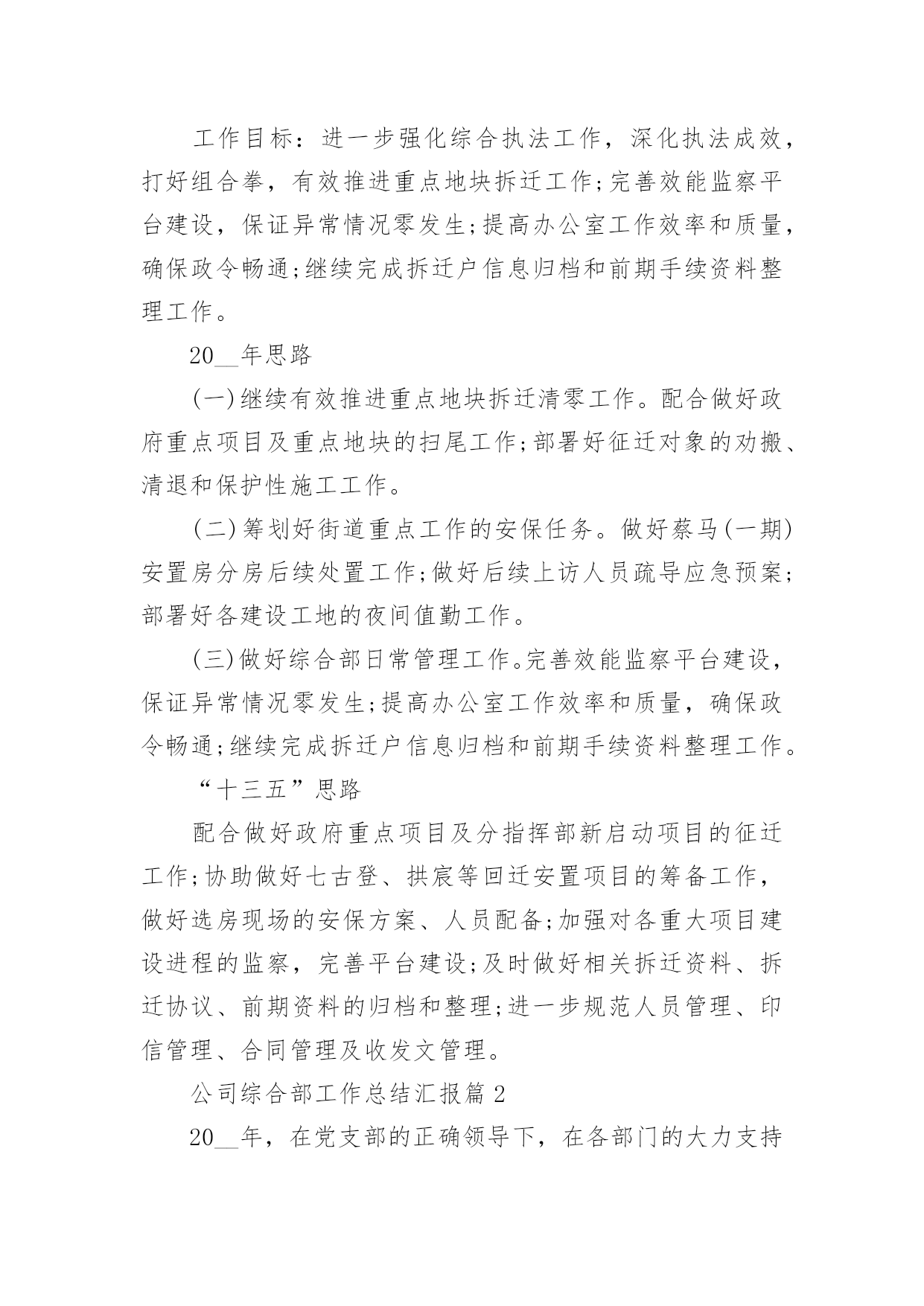 工作目标：进一步强化综合执法工作，深化执法成效，打好组合拳，有效推进重点地块拆迁工作;完善效能监察平台建设，保证异常情况零发生;提高办公室工作效率和质量，确保政令畅通;继续完成拆迁户信息归档和前期手续资料整理工作。

20__年思路

(一)继续有效推进重点地块拆迁清零工作。配合做好政府重点项目及重点地块的扫尾工作;部署好征迁对象的劝搬、清退和保护性施工工作。

(二)筹划好街道重点工作的安保任务。做好蔡马(一期)安置房分房后续处置工作;做好后续上访人员疏导应急预案;部署好各建设工地的夜间值勤工作。

(三)做好综合部日常管理工作。完善效能监察平台建设，保证异常情况零发生;提高办公室工作效率和质量，确保政令畅通;继续完成拆迁户信息归档和前期手续资料整理工作。

“十三五”思路

配合做好政府重点项目及分指挥部新启动项目的征迁工作;协助做好七古登、拱宸等回迁安置项目的筹备工作，做好选房现场的安保方案、人员配备;加强对各重大项目建设进程的监察，完善平台建设;及时做好相关拆迁资料、拆迁协议、前期资料的归档和整理;进一步规范人员管理、印信管理、合同管理及收发文管理。

公司综合部工作总结汇报篇2

20__年，在党支部的正确领导下，在各部门的大力支持